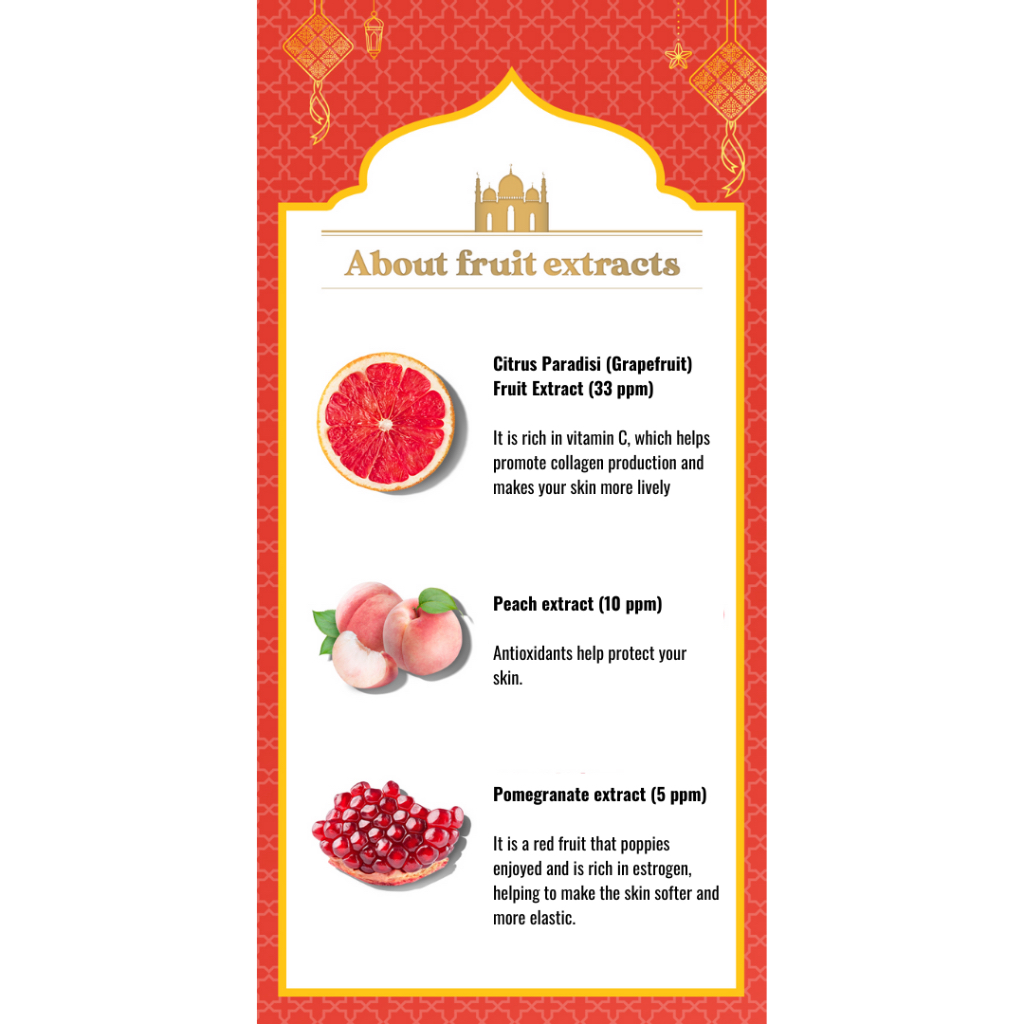 About fruit extracts

Citrus Paradisi (Grapefruit) Fruit Extract (33 ppm)

It is rich in vitamin C, which helps promote collagen production and makes your skin more lively

Peach extract (10 ppm)

Antioxidants help protect your skin.

Pomegranate extract (5 ppm)

It is a red fruit that poppies enjoyed and is rich in estrogen, helping to make the skin softer and more elastic.